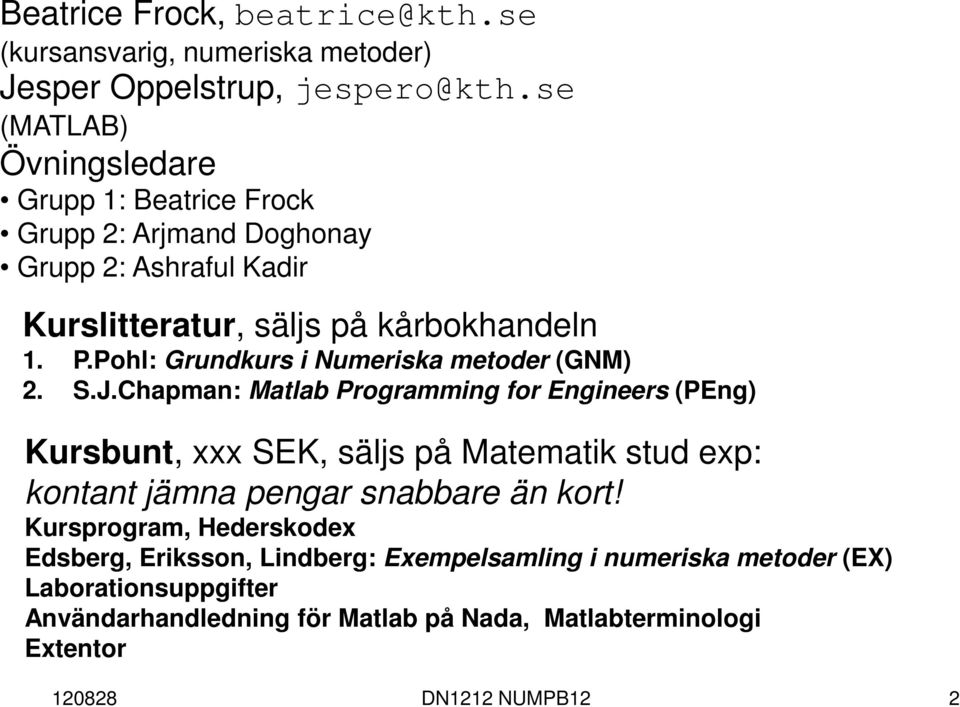 Beatrice Frock, beatrice@kth.se
(kursansvarig, numeriska metoder)
Jesper Oppelstrup, jespero@kth.se
(MATLAB)
Övningsledare
• Grupp 1: Beatrice Frock
• Grupp 2: Arjmand Doghonay
• Grupp 2: Ashraful Kadir

Kurslitteratur, säljs på kårbokhandeln
1. P.Pohl: Grundkurs i Numeriska metoder (GNM)
2. S.J.Chapman: Matlab Programming for Engineers (PEng)

Kursbunt, xxx SEK, säljs på Matematik stud exp: kontant jämna pengar snabbare än kort!
Kursprogram, Hederskodex
Edsberg, Eriksson, Lindberg: Exempelsamling i numeriska metoder (EX)
Laborationsuppgifter
Användarhandledning för Matlab på Nada, Matlabterminologi
Extentor

120828 DN1212 NUMPB12 2